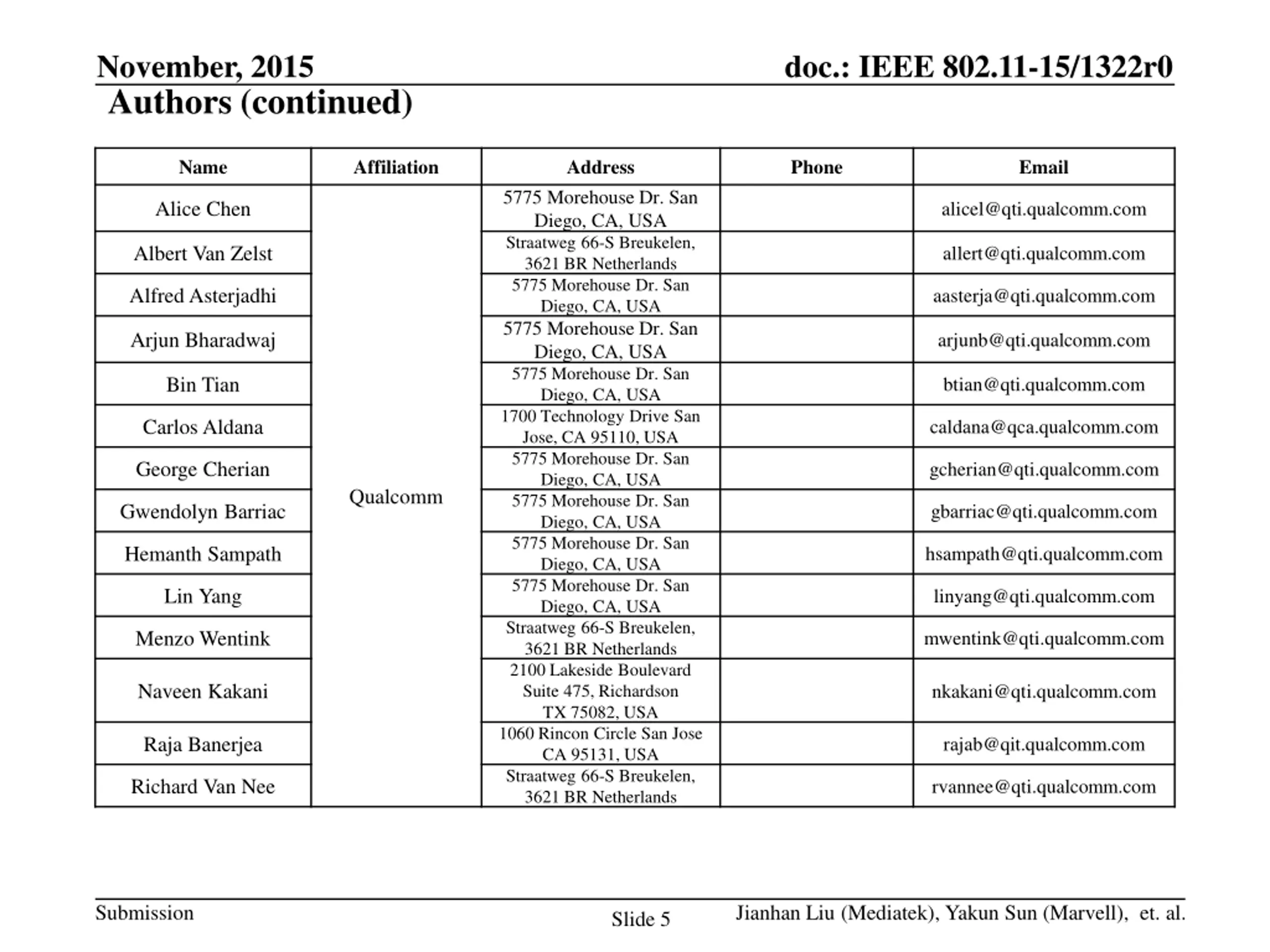 November, 2015

doc.: IEEE 802.11-15/1322r0

Authors (continued)

| Name | Affiliation | Address | Phone | Email |
|---|---|---|---|---|
| Alice Chen | Qualcomm | 5775 Morehouse Dr. San Diego, CA, USA | | alicel@qti.qualcomm.com |
| Albert Van Zelst | | Straatweg 66-S Breukelen, 3621 BR Netherlands | | allert@qti.qualcomm.com |
| Alfred Asterjadhi | | 5775 Morehouse Dr. San Diego, CA, USA | | aasterja@qti.qualcomm.com |
| Arjun Bharadwaj | | 5775 Morehouse Dr. San Diego, CA, USA | | arjunb@qti.qualcomm.com |
| Bin Tian | | 5775 Morehouse Dr. San Diego, CA, USA | | btian@qti.qualcomm.com |
| Carlos Aldana | | 1700 Technology Drive San Jose, CA 95110, USA | | caldana@qca.qualcomm.com |
| George Cherian | | 5775 Morehouse Dr. San Diego, CA, USA | | gcherian@qti.qualcomm.com |
| Gwendolyn Barriac | | 5775 Morehouse Dr. San Diego, CA, USA | | gbarriac@qti.qualcomm.com |
| Hemanth Sampath | | 5775 Morehouse Dr. San Diego, CA, USA | | hsampath@qti.qualcomm.com |
| Lin Yang | | 5775 Morehouse Dr. San Diego, CA, USA | | linyang@qti.qualcomm.com |
| Menzo Wentink | | Straatweg 66-S Breukelen, 3621 BR Netherlands | | mwentink@qti.qualcomm.com |
| Naveen Kakani | | 2100 Lakeside Boulevard Suite 475, Richardson TX 75082, USA | | nkakani@qti.qualcomm.com |
| Raja Banerjea | | 1060 Rincon Circle San Jose CA 95131, USA | | rajab@qit.qualcomm.com |
| Richard Van Nee | | Straatweg 66-S Breukelen, 3621 BR Netherlands | | rvannee@qti.qualcomm.com |

Submission

Slide 5

Jianhan Liu (Mediatek), Yakun Sun (Marvell), et. al.